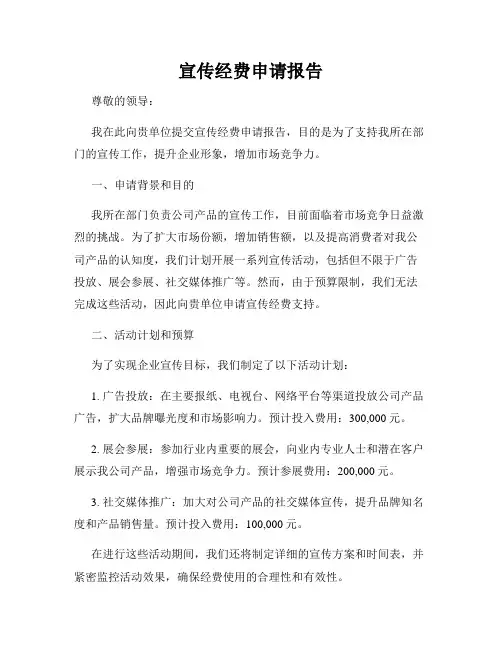 宣传经费申请报告

尊敬的领导：

我在此向贵单位提交宣传经费申请报告，目的是为了支持我所在部门的宣传工作，提升企业形象，增加市场竞争力。

一、申请背景和目的

我所在部门负责公司产品的宣传工作，目前面临着市场竞争日益激烈的挑战。为了扩大市场份额，增加销售额，以及提高消费者对我公司产品的认知度，我们计划开展一系列宣传活动，包括但不限于广告投放、展会参展、社交媒体推广等。然而，由于预算限制，我们无法完成这些活动，因此向贵单位申请宣传经费支持。

二、活动计划和预算

为了实现企业宣传目标，我们制定了以下活动计划：

1. 广告投放：在主要报纸、电视台、网络平台等渠道投放公司产品广告，扩大品牌曝光度和市场影响力。预计投入费用：300,000 元。

2. 展会参展：参加行业内重要的展会，向业内专业人士和潜在客户展示我公司产品，增强市场竞争力。预计参展费用：200,000 元。

3. 社交媒体推广：加大对公司产品的社交媒体宣传，提升品牌知名度和产品销售量。预计投入费用：100,000 元。

在进行这些活动期间，我们还将制定详细的宣传方案和时间表，并紧密监控活动效果，确保经费使用的合理性和有效性。